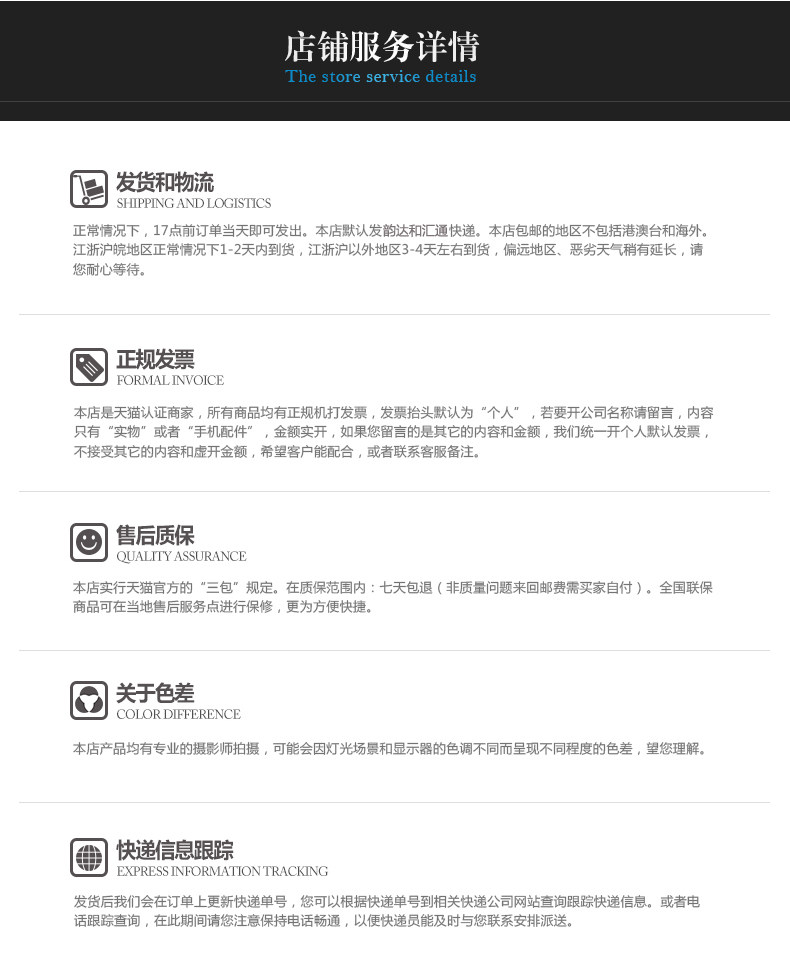 店铺服务详情
The store service details

发货和物流
SHIPPING AND LOGISTICS

正常情况下，17点前订单当天即可发出。本店默认发韵达和汇通快递。本店包邮的地区不包括港澳台和海外。江浙沪皖地区正常情况下1-2天内到货，江浙沪以外地区3-4天左右到货，偏远地区、恶劣天气稍有延长，请您耐心等待。

正规发票
FORMAL INVOICE

本店是天猫认证商家，所有商品均有正规机打发票，发票抬头默认为“个人”，若要开公司名称请留言，内容只有“实物”或者“手机配件”，金额实开，如果您留言的是其它的内容和金额，我们统一开个人默认发票，不接受其它的内容和虚开金额，希望客户能配合，或者联系客服备注。

售后质保
QUALITY ASSURANCE

本店实行天猫官方的“三包”规定。在质保范围内：七天包退（非质量问题来回邮费需买家自付）。全国联保商品可在当地售后服务点进行保修，更为方便快捷。

关于色差
COLOR DIFFERENCE

本店产品均有专业的摄影师拍摄，可能会因灯光场景和显示器的色调不同而呈现不同程度的色差，望您理解。

快递信息跟踪
EXPRESS INFORMATION TRACKING

发货后我们会在订单上更新快递单号，您可以根据快递单号到相关快递公司网站查询跟踪快递信息。或者电话跟踪查询，在此期间请您注意保持电话畅通，以便快递员能及时与您联系安排派送。